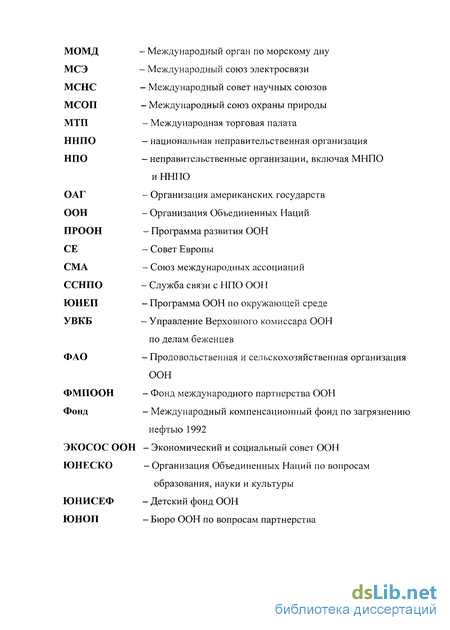 МОМД – Международный орган по морскому дну
МСЭ – Международный союз электросвязи
МСНС – Международный совет научных союзов
МСОП – Международный союз охраны природы
МТП – Международная торговая палата
ННПО – национальная неправительственная организация
НПО – неправительственные организации, включая МНПО и ННПО
ОАГ – Организация американских государств
ООН – Организация Объединенных Наций
ПРООН – Программа развития ООН
СЕ – Совет Европы
СМА – Союз международных ассоциаций
ССНПО – Служба связи с НПО ООН
ЮНЕП – Программа ООН по окружающей среде
УВКБ – Управление Верховного комиссара ООН по делам беженцев
ФАО – Продовольственная и сельскохозяйственная организация ООН
ФМПООН – Фонд международного партнерства ООН
Фонд – Международный компенсационный фонд по загрязнению нефтью 1992
ЭКОСОС ООН – Экономический и социальный совет ООН
ЮНЕСКО – Организация Объединенных Наций по вопросам образования, науки и культуры
ЮНИСЕФ – Детский фонд ООН
ЮНОП – Бюро ООН по вопросам партнерства

dsLib.net
библиотека диссертаций